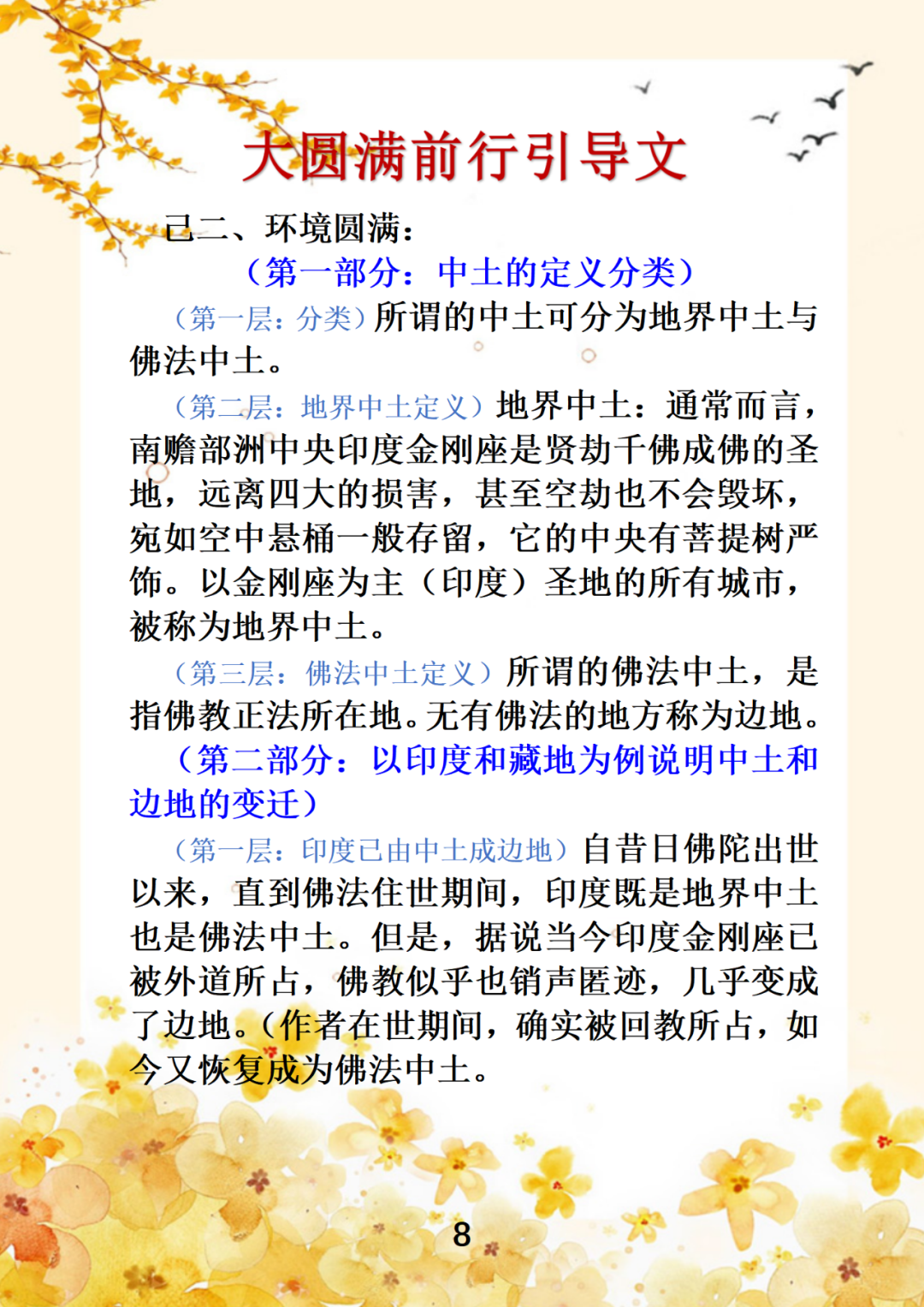 大圆满前行引导文

己二、环境圆满：

（第一部分：中土的定义分类）

（第一层：分类）所谓的中土可分为地界中土与佛法中土。

（第二层：地界中土定义）地界中土：通常而言，南赡部洲中央印度金刚座是贤劫千佛成佛的圣地，远离四大的损害，甚至空劫也不会毁坏，宛如空中悬桶一般存留，它的中央有菩提树严饰。以金刚座为主（印度）圣地的所有城市，被称为地界中土。

（第三层：佛法中土定义）所谓的佛法中土，是指佛教正法所在地。无有佛法的地方称为边地。

（第二部分：以印度和藏地为例说明中土和边地的变迁）

（第一层：印度已由中土成边地）自昔日佛陀出世以来，直到佛法住世期间，印度既是地界中土也是佛法中土。但是，据说当今印度金刚座已被外道所占，佛教似乎也销声匿迹，几乎变成了边地。（作者在世期间，确实被回教所占，如今又恢复成为佛法中土。

8